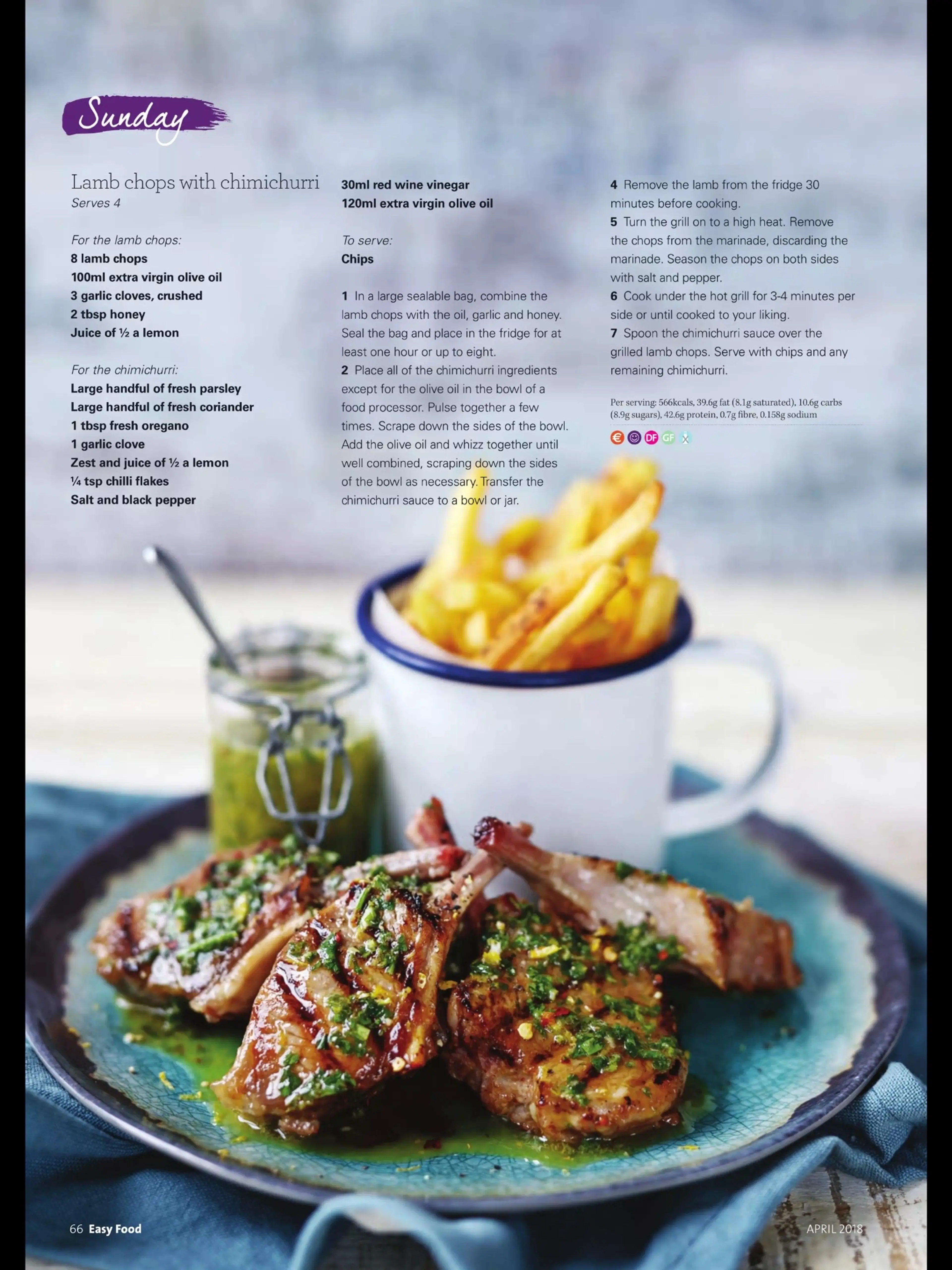 Sunday

Lamb chops with chimichurri
Serves 4

For the lamb chops:
8 lamb chops
100ml extra virgin olive oil
3 garlic cloves, crushed
2 tbsp honey
Juice of ½ a lemon

For the chimichurri:
Large handful of fresh parsley
Large handful of fresh coriander
1 tbsp fresh oregano
1 garlic clove
Zest and juice of ½ a lemon
¼ tsp chilli flakes
Salt and black pepper
30ml red wine vinegar
120ml extra virgin olive oil

To serve:
Chips

1 In a large sealable bag, combine the lamb chops with the oil, garlic and honey. Seal the bag and place in the fridge for at least one hour or up to eight.
2 Place all of the chimichurri ingredients except for the olive oil in the bowl of a food processor. Pulse together a few times. Scrape down the sides of the bowl. Add the olive oil and whizz together until well combined, scraping down the sides of the bowl as necessary. Transfer the chimichurri sauce to a bowl or jar.
4 Remove the lamb from the fridge 30 minutes before cooking.
5 Turn the grill on to a high heat. Remove the chops from the marinade, discarding the marinade. Season the chops on both sides with salt and pepper.
6 Cook under the hot grill for 3-4 minutes per side or until cooked to your liking.
7 Spoon the chimichurri sauce over the grilled lamb chops. Serve with chips and any remaining chimichurri.

Per serving: 566kcals, 39.6g fat (8.1g saturated), 10.6g carbs (8.9g sugars), 42.6g protein, 0.7g fibre, 0.158g sodium

€ DF GF

66 Easy Food

APRIL 2018